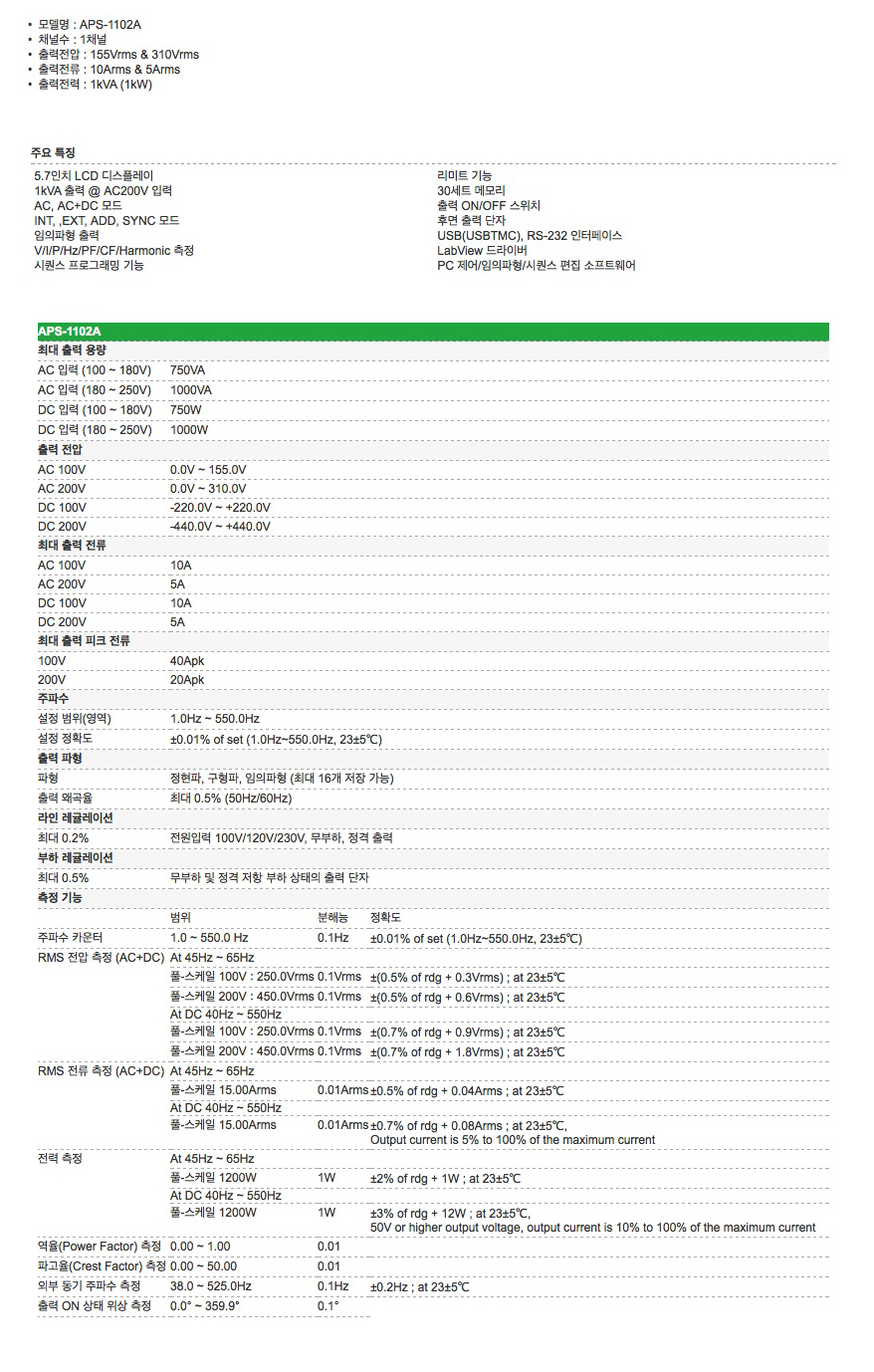 • 모델명 : APS-1102A
• 채널수 : 1채널
• 출력전압 : 155Vrms & 310Vrms
• 출력전류 : 10Arms & 5Arms
• 출력전력 : 1kVA (1kW)

주요 특징

5.7인치 LCD 디스플레이
1kVA 출력 @ AC200V 입력
AC, AC+DC 모드
INT, ,EXT, ADD, SYNC 모드
임의파형 출력
V/I/P/Hz/PF/CF/Harmonic 측정
시퀀스 프로그래밍 기능

리미트 기능
30세트 메모리
출력 ON/OFF 스위치
후면 출력 단자
USB(USBTMC), RS-232 인터페이스
LabView 드라이버
PC 제어/임의파형/시퀀스 편집 소프트웨어

| APS-1102A | | | |
|---|---|---|---|
| 최대 출력 용량 | | | |
| AC 입력 (100 ~ 180V) | 750VA | | |
| AC 입력 (180 ~ 250V) | 1000VA | | |
| DC 입력 (100 ~ 180V) | 750W | | |
| DC 입력 (180 ~ 250V) | 1000W | | |
| 출력 전압 | | | |
| AC 100V | 0.0V ~ 155.0V | | |
| AC 200V | 0.0V ~ 310.0V | | |
| DC 100V | -220.0V ~ +220.0V | | |
| DC 200V | -440.0V ~ +440.0V | | |
| 최대 출력 전류 | | | |
| AC 100V | 10A | | |
| AC 200V | 5A | | |
| DC 100V | 10A | | |
| DC 200V | 5A | | |
| 최대 출력 피크 전류 | | | |
| 100V | 40Apk | | |
| 200V | 20Apk | | |
| 주파수 | | | |
| 설정 범위(영역) | 1.0Hz ~ 550.0Hz | | |
| 설정 정확도 | ±0.01% of set (1.0Hz~550.0Hz, 23±5℃) | | |
| 출력 파형 | | | |
| 파형 | 정현파, 구형파, 임의파형 (최대 16개 저장 가능) | | |
| 출력 왜곡율 | 최대 0.5% (50Hz/60Hz) | | |
| 라인 레귤레이션 | | | |
| 최대 0.2% | 전원입력 100V/120V/230V, 무부하, 정격 출력 | | |
| 부하 레귤레이션 | | | |
| 최대 0.5% | 무부하 및 정격 저항 부하 상태의 출력 단자 | | |
| 측정 기능 | | | |
| | 범위 | 분해능 | 정확도 |
| 주파수 카운터 | 1.0 ~ 550.0 Hz | 0.1Hz | ±0.01% of set (1.0Hz~550.0Hz, 23±5℃) |
| RMS 전압 측정 (AC+DC) | At 45Hz ~ 65Hz | | |
| | 풀-스케일 100V : 250.0Vrms | 0.1Vrms | ±(0.5% of rdg + 0.3Vrms) ; at 23±5℃ |
| | 풀-스케일 200V : 450.0Vrms | 0.1Vrms | ±(0.5% of rdg + 0.6Vrms) ; at 23±5℃ |
| | At DC 40Hz ~ 550Hz | | |
| | 풀-스케일 100V : 250.0Vrms | 0.1Vrms | ±(0.7% of rdg + 0.9Vrms) ; at 23±5℃ |
| | 풀-스케일 200V : 450.0Vrms | 0.1Vrms | ±(0.7% of rdg + 1.8Vrms) ; at 23±5℃ |
| RMS 전류 측정 (AC+DC) | At 45Hz ~ 65Hz | | |
| | 풀-스케일 15.00Arms | 0.01Arms | ±0.5% of rdg + 0.04Arms ; at 23±5℃ |
| | At DC 40Hz ~ 550Hz | | |
| | 풀-스케일 15.00Arms | 0.01Arms | ±0.7% of rdg + 0.08Arms ; at 23±5℃, Output current is 5% to 100% of the maximum current |
| 전력 측정 | At 45Hz ~ 65Hz | | |
| | 풀-스케일 1200W | 1W | ±2% of rdg + 1W ; at 23±5℃ |
| | At DC 40Hz ~ 550Hz | | |
| | 풀-스케일 1200W | 1W | ±3% of rdg + 12W ; at 23±5℃, 50V or higher output voltage, output current is 10% to 100% of the maximum current |
| 역율(Power Factor) 측정 | 0.00 ~ 1.00 | 0.01 | |
| 파고율(Crest Factor) 측정 | 0.00 ~ 50.00 | 0.01 | |
| 외부 동기 주파수 측정 | 38.0 ~ 525.0Hz | 0.1Hz | ±0.2Hz ; at 23±5℃ |
| 출력 ON 상태 위상 측정 | 0.0° ~ 359.9° | 0.1° | |